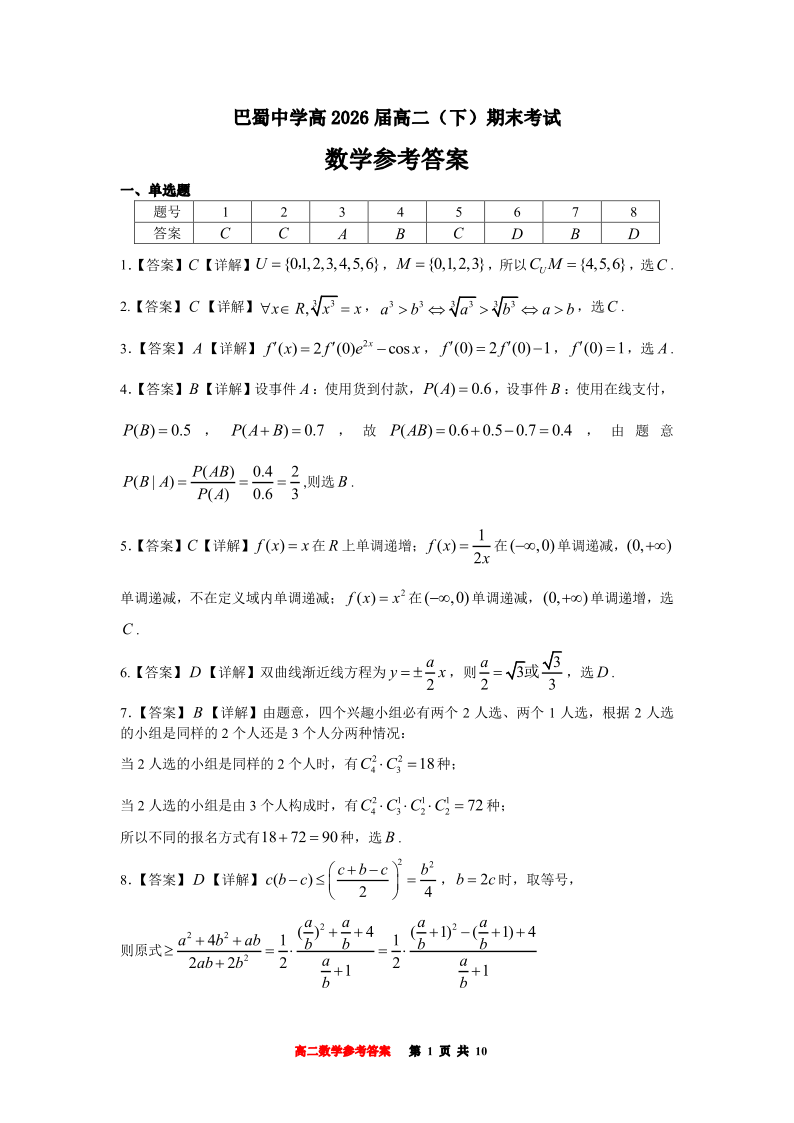 巴蜀中学高 2026 届高二（下）期末考试

数学参考答案

一、单选题

| 题号 | 1 | 2 | 3 | 4 | 5 | 6 | 7 | 8 |
|---|---|---|---|---|---|---|---|---|
| 答案 | $C$ | $C$ | $A$ | $B$ | $C$ | $D$ | $B$ | $D$ |

1.【答案】$C$【详解】$U=\{0,1,2,3,4,5,6\}$，$M=\{0,1,2,3\}$，所以 $C_U M=\{4,5,6\}$，选 $C$.

2.【答案】$C$【详解】$\forall x\in R,\sqrt[3]{x^3}=x$，$a^3>b^3\Leftrightarrow\sqrt[3]{a^3}>\sqrt[3]{b^3}\Leftrightarrow a>b$，选 $C$.

3.【答案】$A$【详解】$f'(x)=2f'(0)e^{2x}-\cos x$，$f'(0)=2f'(0)-1$，$f'(0)=1$，选 $A$.

4.【答案】$B$【详解】设事件 $A$：使用货到付款，$P(A)=0.6$，设事件 $B$：使用在线支付，$P(B)=0.5$，$P(A+B)=0.7$，故 $P(AB)=0.6+0.5-0.7=0.4$，由题意 $P(B\mid A)=\frac{P(AB)}{P(A)}=\frac{0.4}{0.6}=\frac{2}{3}$,则选 $B$.

5.【答案】$C$【详解】$f(x)=x$ 在 $R$ 上单调递增；$f(x)=\frac{1}{2x}$ 在 $(-\infty,0)$ 单调递减，$(0,+\infty)$ 单调递减，不在定义域内单调递减；$f(x)=x^2$ 在 $(-\infty,0)$ 单调递减，$(0,+\infty)$ 单调递增，选 $C$.

6.【答案】$D$【详解】双曲线渐近线方程为 $y=\pm\frac{a}{2}x$，则 $\frac{a}{2}=\sqrt{3}$或$\frac{\sqrt{3}}{3}$，选 $D$.

7.【答案】$B$【详解】由题意，四个兴趣小组必有两个 2 人选、两个 1 人选，根据 2 人选的小组是同样的 2 个人还是 3 个人分两种情况：

当 2 人选的小组是同样的 2 个人时，有 $C_4^2\cdot C_3^2=18$ 种；

当 2 人选的小组是由 3 个人构成时，有 $C_4^2\cdot C_3^1\cdot C_2^1\cdot C_2^1=72$ 种；

所以不同的报名方式有 $18+72=90$ 种，选 $B$.

8.【答案】$D$【详解】$c(b-c)\le\left(\frac{c+b-c}{2}\right)^2=\frac{b^2}{4}$，$b=2c$ 时，取等号，

则原式 $\ge\frac{a^2+4b^2+ab}{2ab+2b^2}=\frac{1}{2}\cdot\frac{(\frac{a}{b})^2+\frac{a}{b}+4}{\frac{a}{b}+1}=\frac{1}{2}\cdot\frac{(\frac{a}{b}+1)^2-(\frac{a}{b}+1)+4}{\frac{a}{b}+1}$

高二数学参考答案 第 1 页 共 10